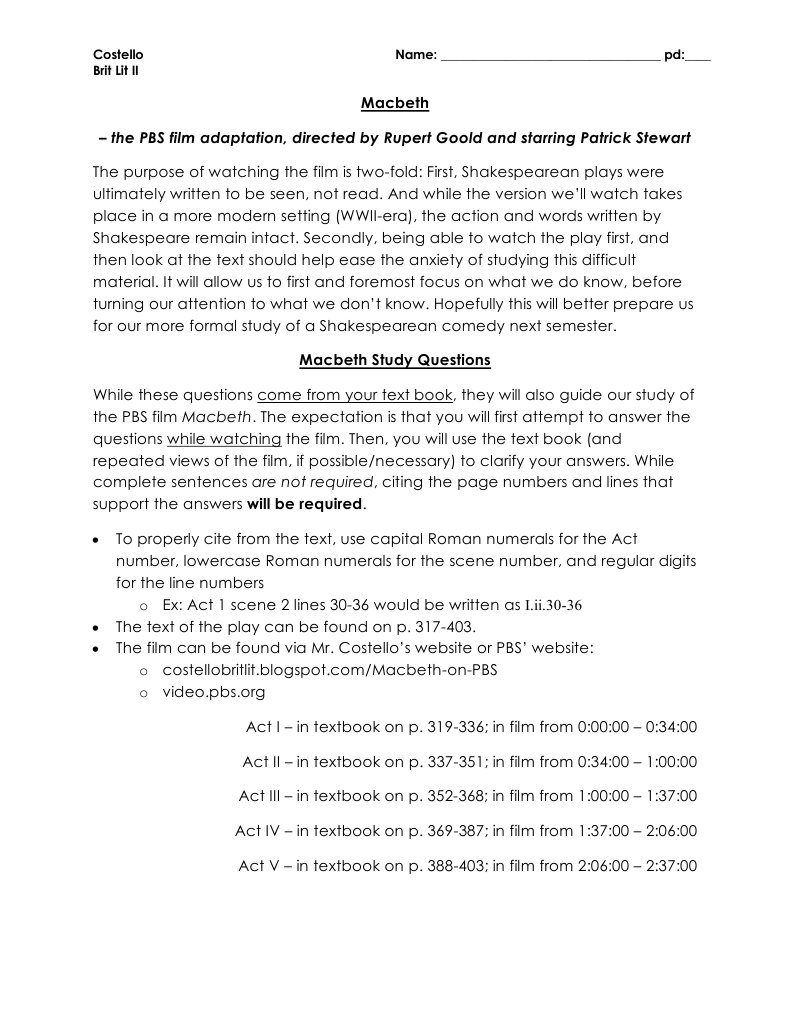 Costello
Brit Lit II

Name: ______________________________ pd:____

Macbeth

– the PBS film adaptation, directed by Rupert Goold and starring Patrick Stewart

The purpose of watching the film is two-fold: First, Shakespearean plays were ultimately written to be seen, not read. And while the version we'll watch takes place in a more modern setting (WWII-era), the action and words written by Shakespeare remain intact. Secondly, being able to watch the play first, and then look at the text should help ease the anxiety of studying this difficult material. It will allow us to first and foremost focus on what we do know, before turning our attention to what we don't know. Hopefully this will better prepare us for our more formal study of a Shakespearean comedy next semester.

Macbeth Study Questions

While these questions come from your text book, they will also guide our study of the PBS film Macbeth. The expectation is that you will first attempt to answer the questions while watching the film. Then, you will use the text book (and repeated views of the film, if possible/necessary) to clarify your answers. While complete sentences are not required, citing the page numbers and lines that support the answers will be required.

• To properly cite from the text, use capital Roman numerals for the Act number, lowercase Roman numerals for the scene number, and regular digits for the line numbers
  o Ex: Act 1 scene 2 lines 30-36 would be written as I.ii.30-36
• The text of the play can be found on p. 317-403.
• The film can be found via Mr. Costello's website or PBS' website:
  o costellobritlit.blogspot.com/Macbeth-on-PBS
  o video.pbs.org

Act I – in textbook on p. 319-336; in film from 0:00:00 – 0:34:00

Act II – in textbook on p. 337-351; in film from 0:34:00 – 1:00:00

Act III – in textbook on p. 352-368; in film from 1:00:00 – 1:37:00

Act IV – in textbook on p. 369-387; in film from 1:37:00 – 2:06:00

Act V – in textbook on p. 388-403; in film from 2:06:00 – 2:37:00